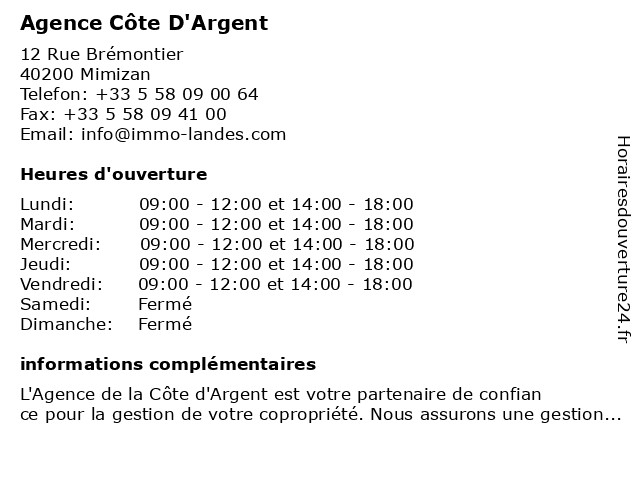 Agence Côte D'Argent

12 Rue Brémontier
40200 Mimizan
Telefon: +33 5 58 09 00 64
Fax: +33 5 58 09 41 00
Email: info@immo-landes.com

Heures d'ouverture

| | |
|---|---|
| Lundi: | 09:00 - 12:00 et 14:00 - 18:00 |
| Mardi: | 09:00 - 12:00 et 14:00 - 18:00 |
| Mercredi: | 09:00 - 12:00 et 14:00 - 18:00 |
| Jeudi: | 09:00 - 12:00 et 14:00 - 18:00 |
| Vendredi: | 09:00 - 12:00 et 14:00 - 18:00 |
| Samedi: | Fermé |
| Dimanche: | Fermé |

informations complémentaires

L'Agence de la Côte d'Argent est votre partenaire de confian ce pour la gestion de votre copropriété. Nous assurons une gestion...

Horairesdouverture24.fr